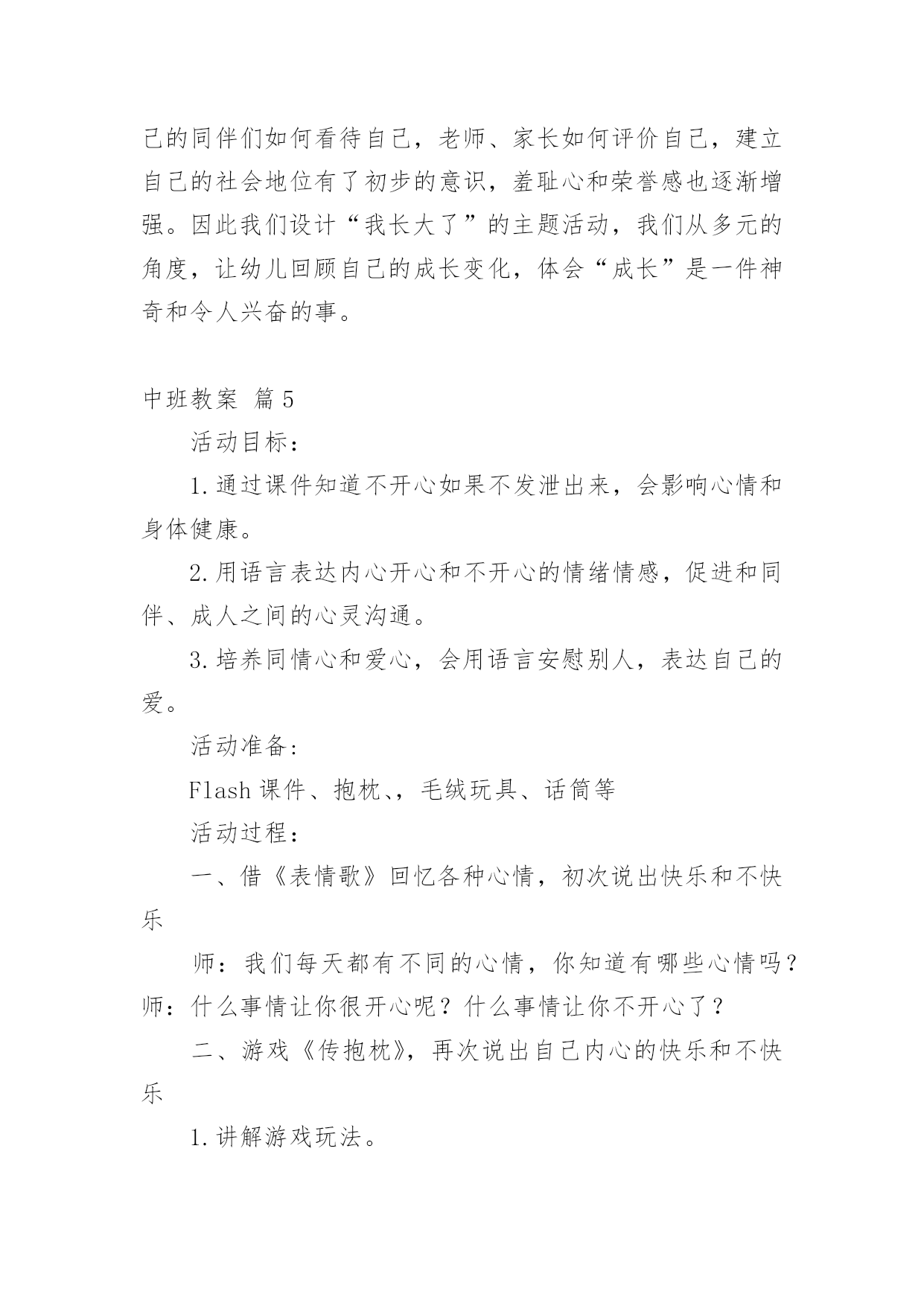 己的同伴们如何看待自己，老师、家长如何评价自己，建立自己的社会地位有了初步的意识，羞耻心和荣誉感也逐渐增强。因此我们设计“我长大了”的主题活动，我们从多元的角度，让幼儿回顾自己的成长变化，体会“成长”是一件神奇和令人兴奋的事。

中班教案 篇5

活动目标：

1.通过课件知道不开心如果不发泄出来，会影响心情和身体健康。

2.用语言表达内心开心和不开心的情绪情感，促进和同伴、成人之间的心灵沟通。

3.培养同情心和爱心，会用语言安慰别人，表达自己的爱。

活动准备:

Flash课件、抱枕、，毛绒玩具、话筒等

活动过程：

一、借《表情歌》回忆各种心情，初次说出快乐和不快乐

师：我们每天都有不同的心情，你知道有哪些心情吗？师：什么事情让你很开心呢？什么事情让你不开心了？

二、游戏《传抱枕》，再次说出自己内心的快乐和不快乐

1.讲解游戏玩法。